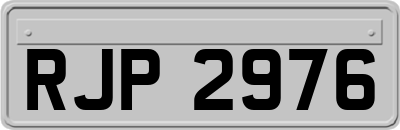 RJP 2976